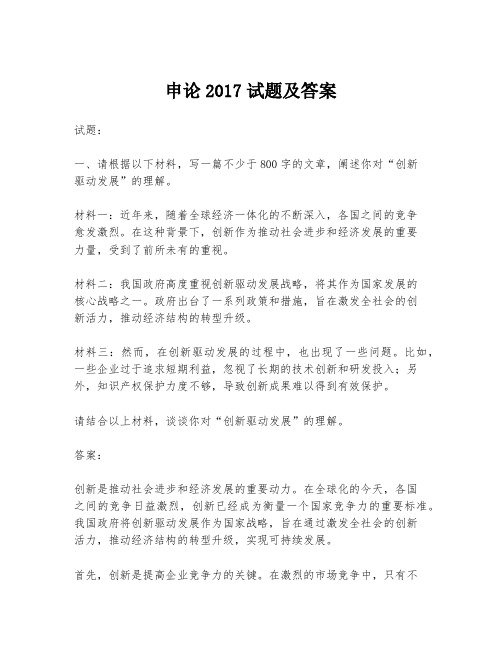 申论 2017 试题及答案

试题：

一、请根据以下材料，写一篇不少于 800 字的文章，阐述你对“创新驱动发展”的理解。

材料一：近年来，随着全球经济一体化的不断深入，各国之间的竞争愈发激烈。在这种背景下，创新作为推动社会进步和经济发展的重要力量，受到了前所未有的重视。

材料二：我国政府高度重视创新驱动发展战略，将其作为国家发展的核心战略之一。政府出台了一系列政策和措施，旨在激发全社会的创新活力，推动经济结构的转型升级。

材料三：然而，在创新驱动发展的过程中，也出现了一些问题。比如，一些企业过于追求短期利益，忽视了长期的技术创新和研发投入；另外，知识产权保护力度不够，导致创新成果难以得到有效保护。

请结合以上材料，谈谈你对“创新驱动发展”的理解。

答案：

创新是推动社会进步和经济发展的重要动力。在全球化的今天，各国之间的竞争日益激烈，创新已经成为衡量一个国家竞争力的重要标准。我国政府将创新驱动发展作为国家战略，旨在通过激发全社会的创新活力，推动经济结构的转型升级，实现可持续发展。

首先，创新是提高企业竞争力的关键。在激烈的市场竞争中，只有不